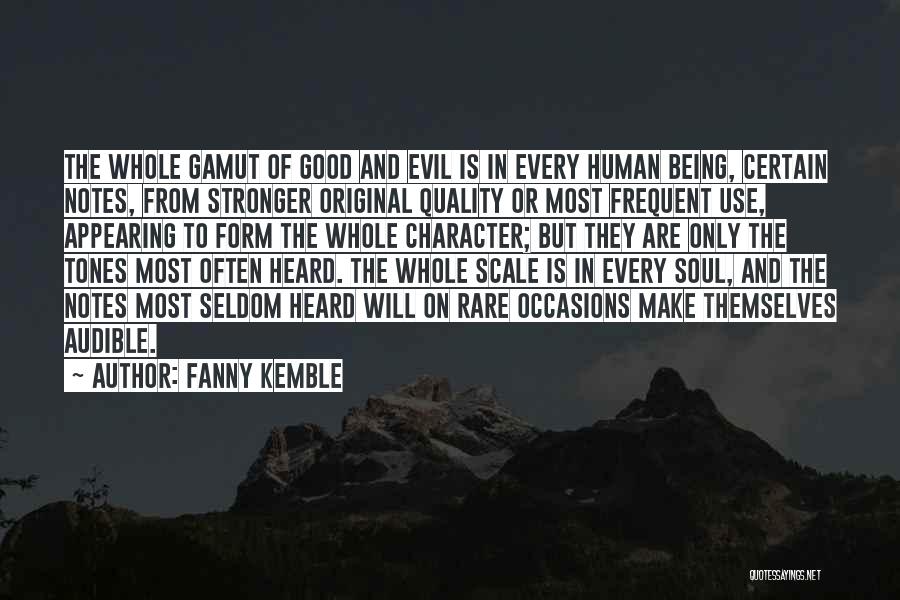 THE WHOLE GAMUT OF GOOD AND EVIL IS IN EVERY HUMAN BEING, CERTAIN NOTES, FROM STRONGER ORIGINAL QUALITY OR MOST FREQUENT USE, APPEARING TO FORM THE WHOLE CHARACTER; BUT THEY ARE ONLY THE TONES MOST OFTEN HEARD. THE WHOLE SCALE IS IN EVERY SOUL, AND THE NOTES MOST SELDOM HEARD WILL ON RARE OCCASIONS MAKE THEMSELVES AUDIBLE.

~ AUTHOR: FANNY KEMBLE

QUOTESSAYINGS.NET